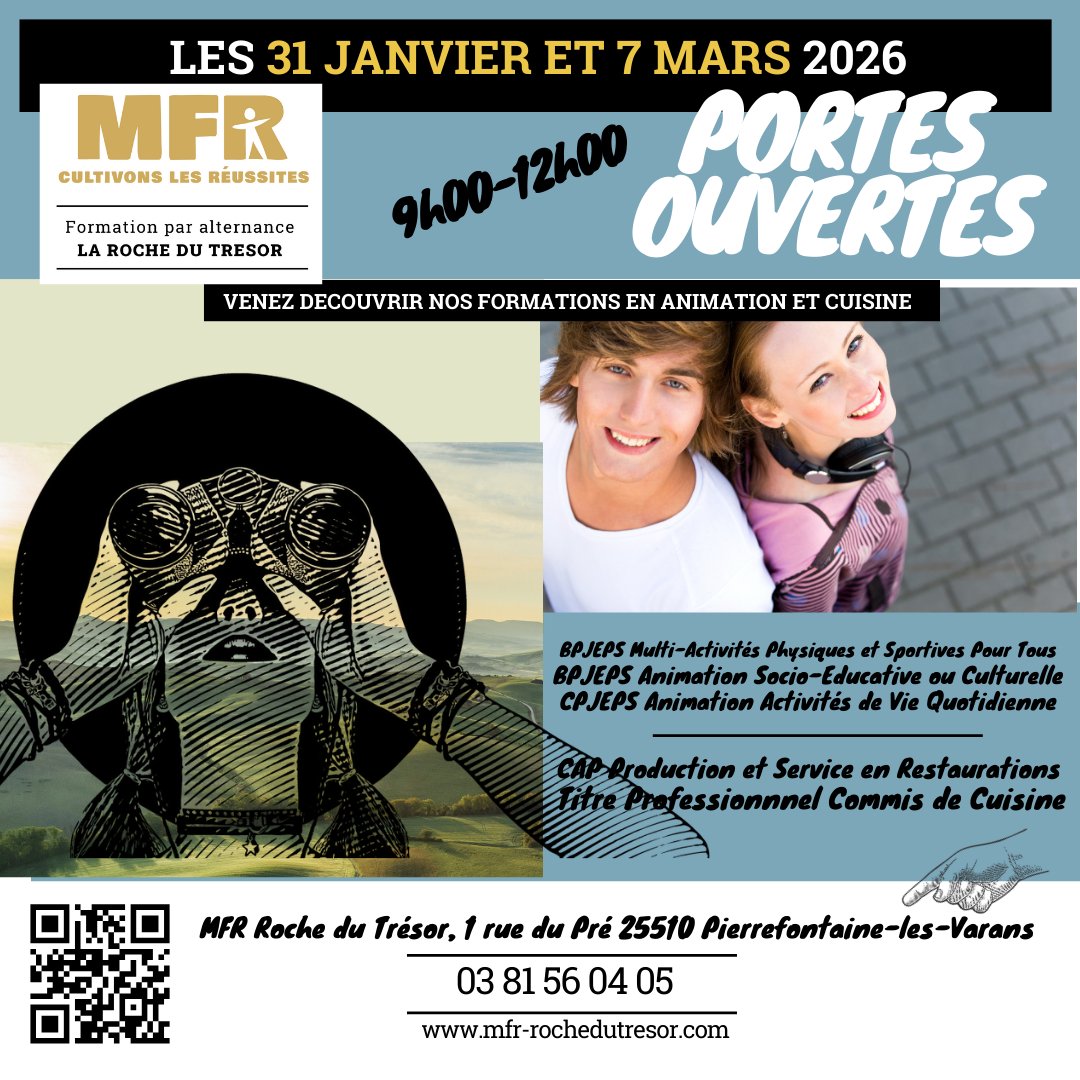 LES 31 JANVIER ET 7 MARS 2026

MFR
CULTIVONS LES RÉUSSITES

Formation par alternance
LA ROCHE DU TRESOR

9h00-12h00

PORTES OUVERTES

VENEZ DECOUVRIR NOS FORMATIONS EN ANIMATION ET CUISINE

BPJEPS Multi-Activités Physiques et Sportives Pour Tous
BPJEPS Animation Socio-Educative ou Culturelle
CPJEPS Animation Activités de Vie Quotidienne

CAP Production et Service en Restaurations
Titre Professionnnel Commis de Cuisine

MFR Roche du Trésor, 1 rue du Pré 25510 Pierrefontaine-les-Varans

03 81 56 04 05

www.mfr-rochedutresor.com